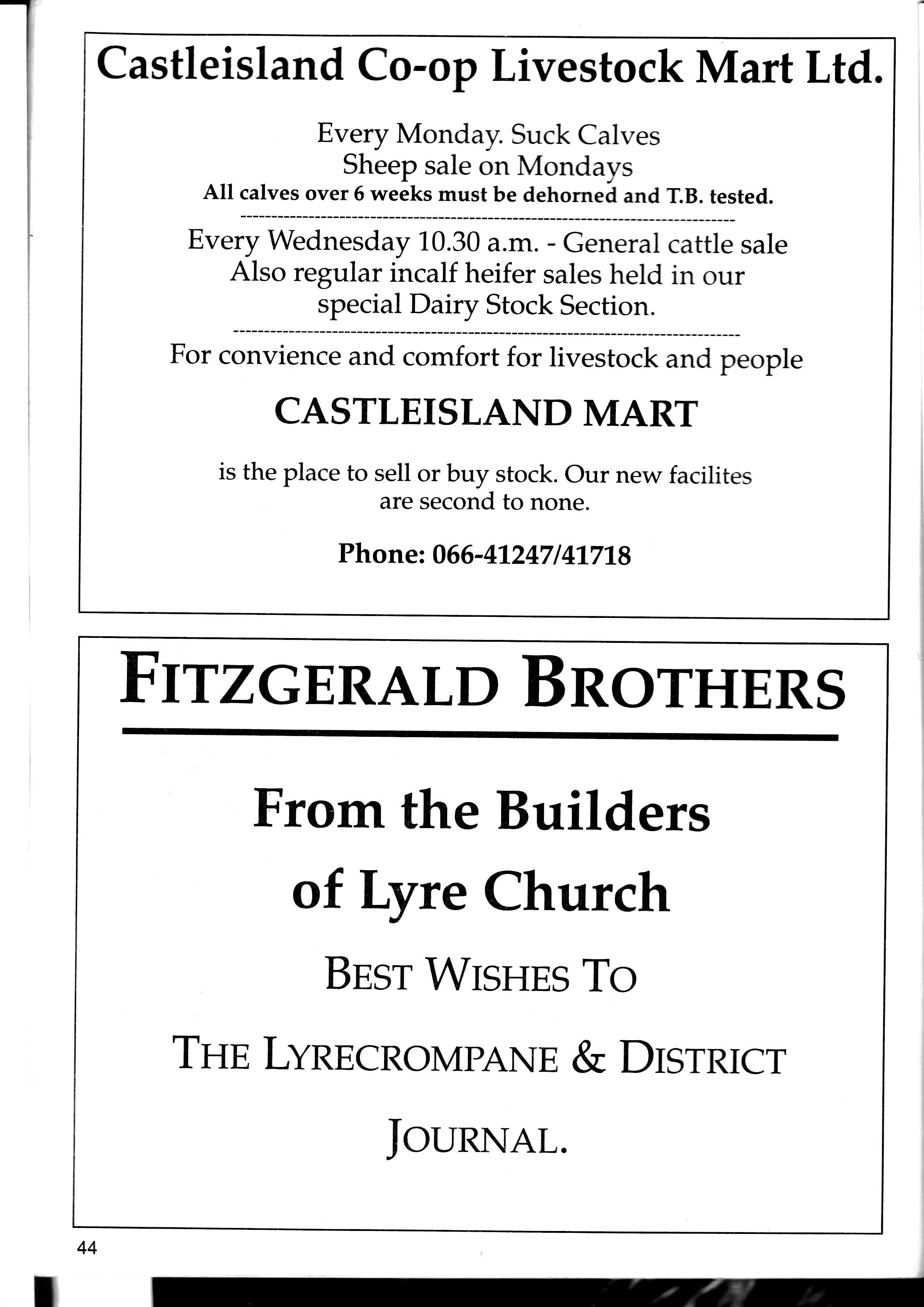 Castleisland Co-op Livestock Mart Ltd.

Every Monday. Suck Calves
Sheep sale on Mondays
All calves over 6 weeks must be dehorned and T.B. tested.

Every Wednesday 10.30 a.m. - General cattle sale
Also regular incalf heifer sales held in our
special Dairy Stock Section.

For convience and comfort for livestock and people

CASTLEISLAND MART

is the place to sell or buy stock. Our new facilites are second to none.

Phone: 066-41247/41718

FITZGERALD BROTHERS

From the Builders
of Lyre Church

BEST WISHES TO

THE LYRECROMPANE & DISTRICT

JOURNAL.

44